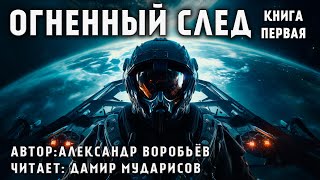 ОГНЕННЫЙ СЛЕД
КНИГА ПЕРВАЯ

АВТОР:АЛЕКСАНДР ВОРОБЬЁВ
ЧИТАЕТ: ДАМИР МУДАРИСОВ